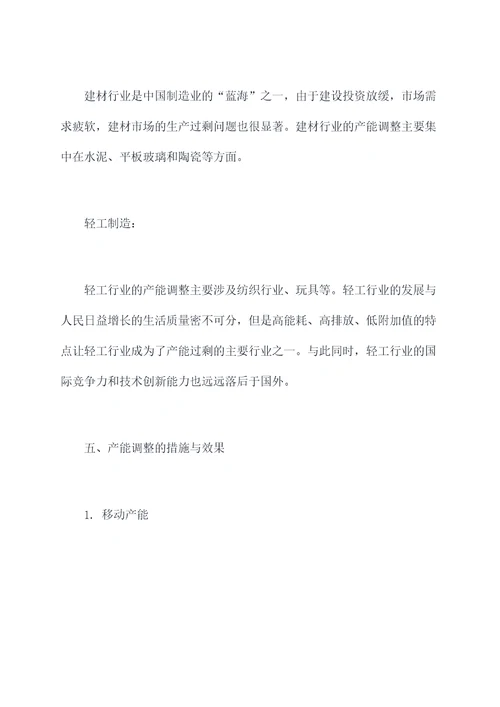 建材行业是中国制造业的“蓝海”之一，由于建设投资放缓，市场需求疲软，建材市场的生产过剩问题也很显著。建材行业的产能调整主要集中在水泥、平板玻璃和陶瓷等方面。

轻工制造：

轻工行业的产能调整主要涉及纺织行业、玩具等。轻工行业的发展与人民日益增长的生活质量密不可分，但是高能耗、高排放、低附加值的特点让轻工行业成为了产能过剩的主要行业之一。与此同时，轻工行业的国际竞争力和技术创新能力也远远落后于国外。

五、产能调整的措施与效果

1. 移动产能